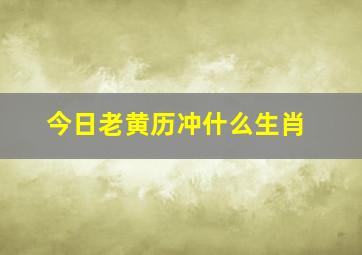 今日老黄历冲什么生肖